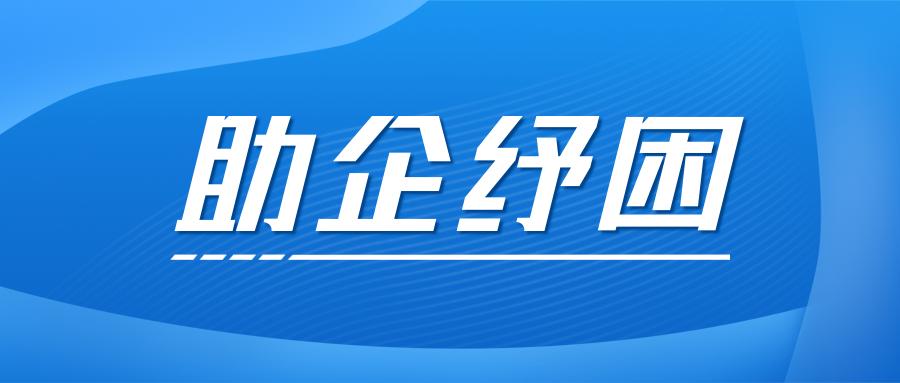 助企纾困